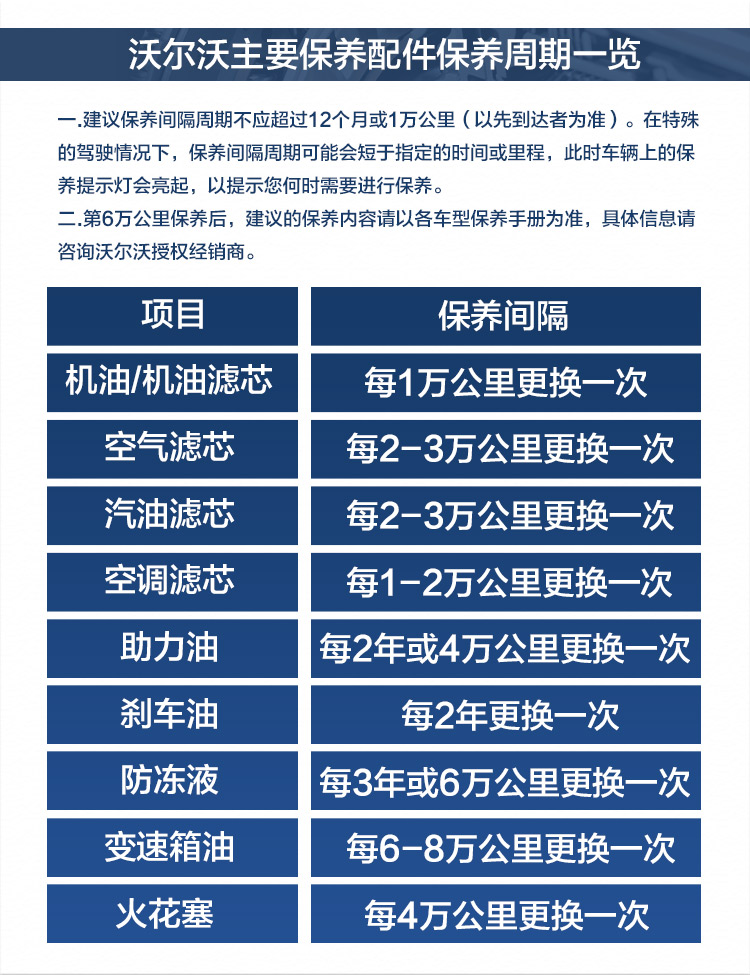 沃尔沃主要保养配件保养周期一览

一.建议保养间隔周期不应超过12个月或1万公里（以先到达者为准）。在特殊的驾驶情况下，保养间隔周期可能会短于指定的时间或里程，此时车辆上的保养提示灯会亮起，以提示您何时需要进行保养。
二.第6万公里保养后，建议的保养内容请以各车型保养手册为准，具体信息请咨询沃尔沃授权经销商。

| 项目 | 保养间隔 |
|---|---|
| 机油/机油滤芯 | 每1万公里更换一次 |
| 空气滤芯 | 每2-3万公里更换一次 |
| 汽油滤芯 | 每2-3万公里更换一次 |
| 空调滤芯 | 每1-2万公里更换一次 |
| 助力油 | 每2年或4万公里更换一次 |
| 刹车油 | 每2年更换一次 |
| 防冻液 | 每3年或6万公里更换一次 |
| 变速箱油 | 每6-8万公里更换一次 |
| 火花塞 | 每4万公里更换一次 |